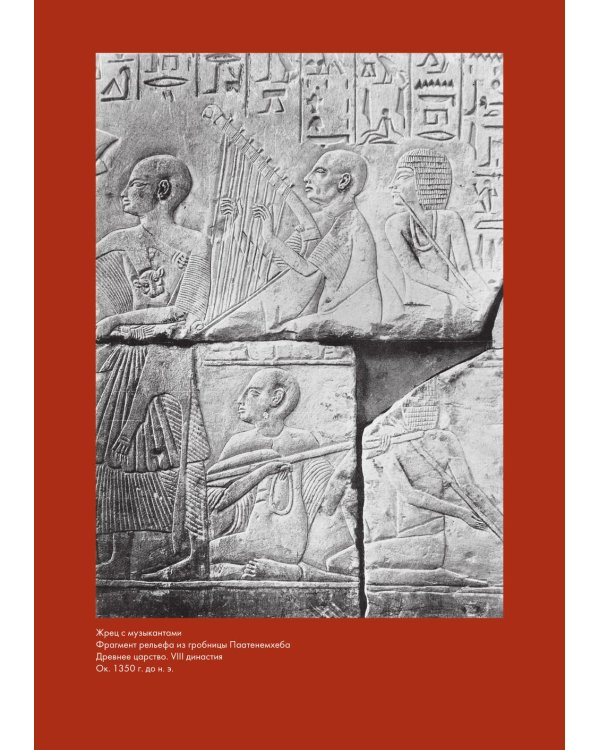 Жрец с музыкантами
Фрагмент рельефа из гробницы Паатенемхеба
Древнее царство. VIII династия
Ок. 1350 г. до н. э.